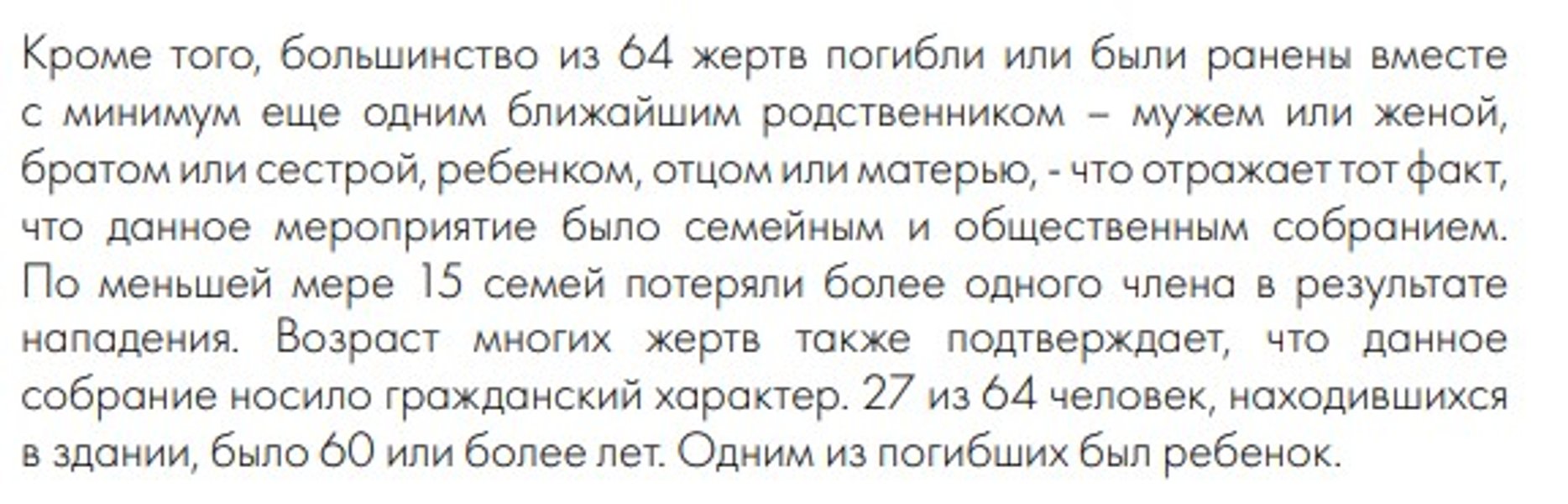 Кроме того, большинство из 64 жертв погибли или были ранены вместе с минимум еще одним ближайшим родственником – мужем или женой, братом или сестрой, ребенком, отцом или матерью, - что отражает тот факт, что данное мероприятие было семейным и общественным собранием. По меньшей мере 15 семей потеряли более одного члена в результате нападения. Возраст многих жертв также подтверждает, что данное собрание носило гражданский характер. 27 из 64 человек, находившихся в здании, было 60 или более лет. Одним из погибших был ребенок.